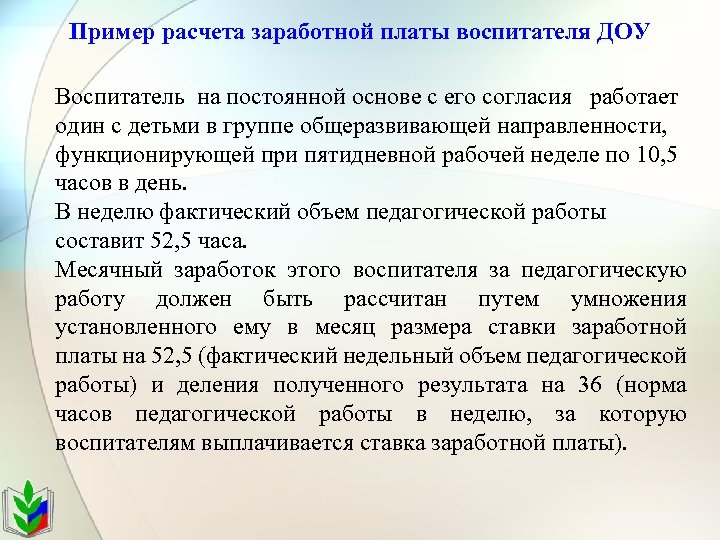 Пример расчета заработной платы воспитателя ДОУ

Воспитатель на постоянной основе с его согласия работает один с детьми в группе общеразвивающей направленности, функционирующей при пятидневной рабочей неделе по 10,5 часов в день.
В неделю фактический объем педагогической работы составит 52,5 часа.
Месячный заработок этого воспитателя за педагогическую работу должен быть рассчитан путем умножения установленного ему в месяц размера ставки заработной платы на 52,5 (фактический недельный объем педагогической работы) и деления полученного результата на 36 (норма часов педагогической работы в неделю, за которую воспитателям выплачивается ставка заработной платы).